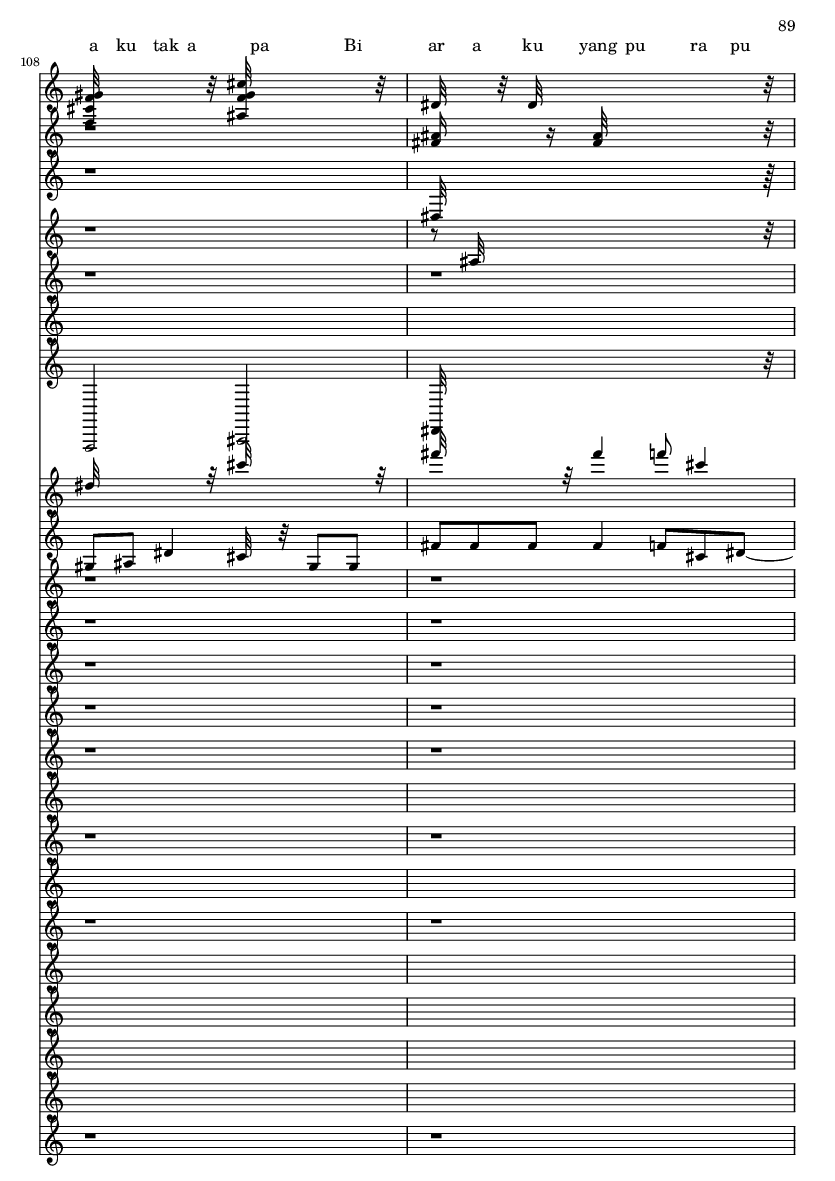 89

a ku tak a pa Bi ar a ku yang pu ra pu

108